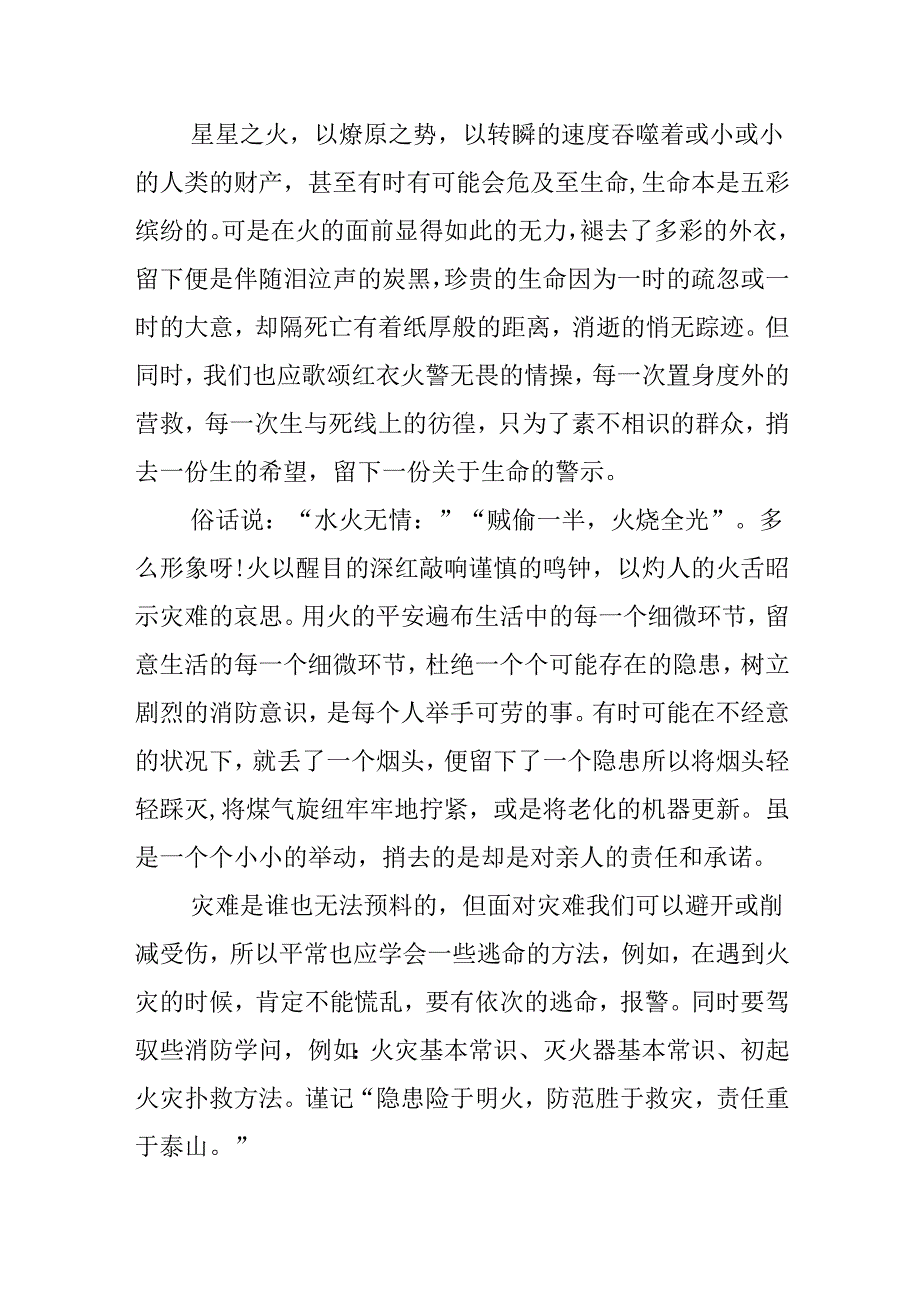 星星之火，以燎原之势，以转瞬的速度吞噬着或小或小的人类的财产，甚至有时有可能会危及至生命，生命本是五彩缤纷的。可是在火的面前显得如此的无力，褪去了多彩的外衣，留下便是伴随泪泣声的炭黑，珍贵的生命因为一时的疏忽或一时的大意，却隔死亡有着纸厚般的距离，消逝的悄无踪迹。但同时，我们也应歌颂红衣火警无畏的情操，每一次置身度外的营救，每一次生与死线上的彷徨，只为了素不相识的群众，捎去一份生的希望，留下一份关于生命的警示。

俗话说：“水火无情：”“贼偷一半，火烧全光”。多么形象呀!火以醒目的深红敲响谨慎的鸣钟，以灼人的火舌昭示灾难的哀思。用火的平安遍布生活中的每一个细微环节，留意生活的每一个细微环节，杜绝一个个可能存在的隐患，树立剧烈的消防意识，是每个人举手可劳的事。有时可能在不经意的状况下，就丢了一个烟头，便留下了一个隐患所以将烟头轻轻踩灭，将煤气旋纽牢牢地拧紧，或是将老化的机器更新。虽是一个个小小的举动，捎去的是却是对亲人的责任和承诺。

灾难是谁也无法预料的，但面对灾难我们可以避开或削减受伤，所以平常也应学会一些逃命的方法，例如，在遇到火灾的时候，肯定不能慌乱，要有依次的逃命，报警。同时要驾驭些消防学问，例如:火灾基本常识、灭火器基本常识、初起火灾扑救方法。谨记“隐患险于明火，防范胜于救灾，责任重于泰山。”